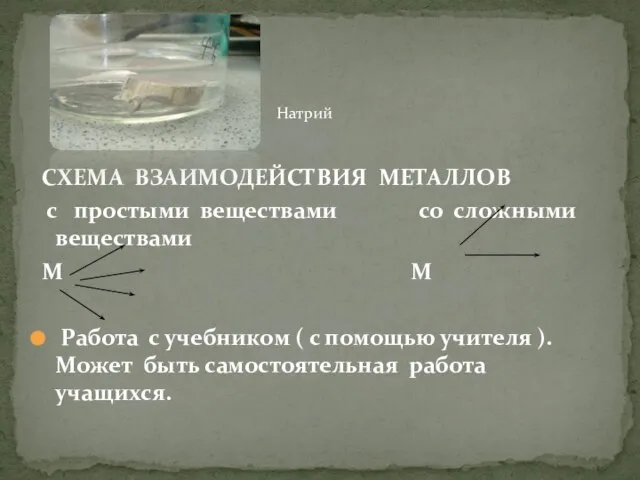 Натрий

СХЕМА ВЗАИМОДЕЙСТВИЯ МЕТАЛЛОВ

с простыми веществами со сложными веществами

М М

Работа с учебником ( с помощью учителя ). Может быть самостоятельная работа учащихся.